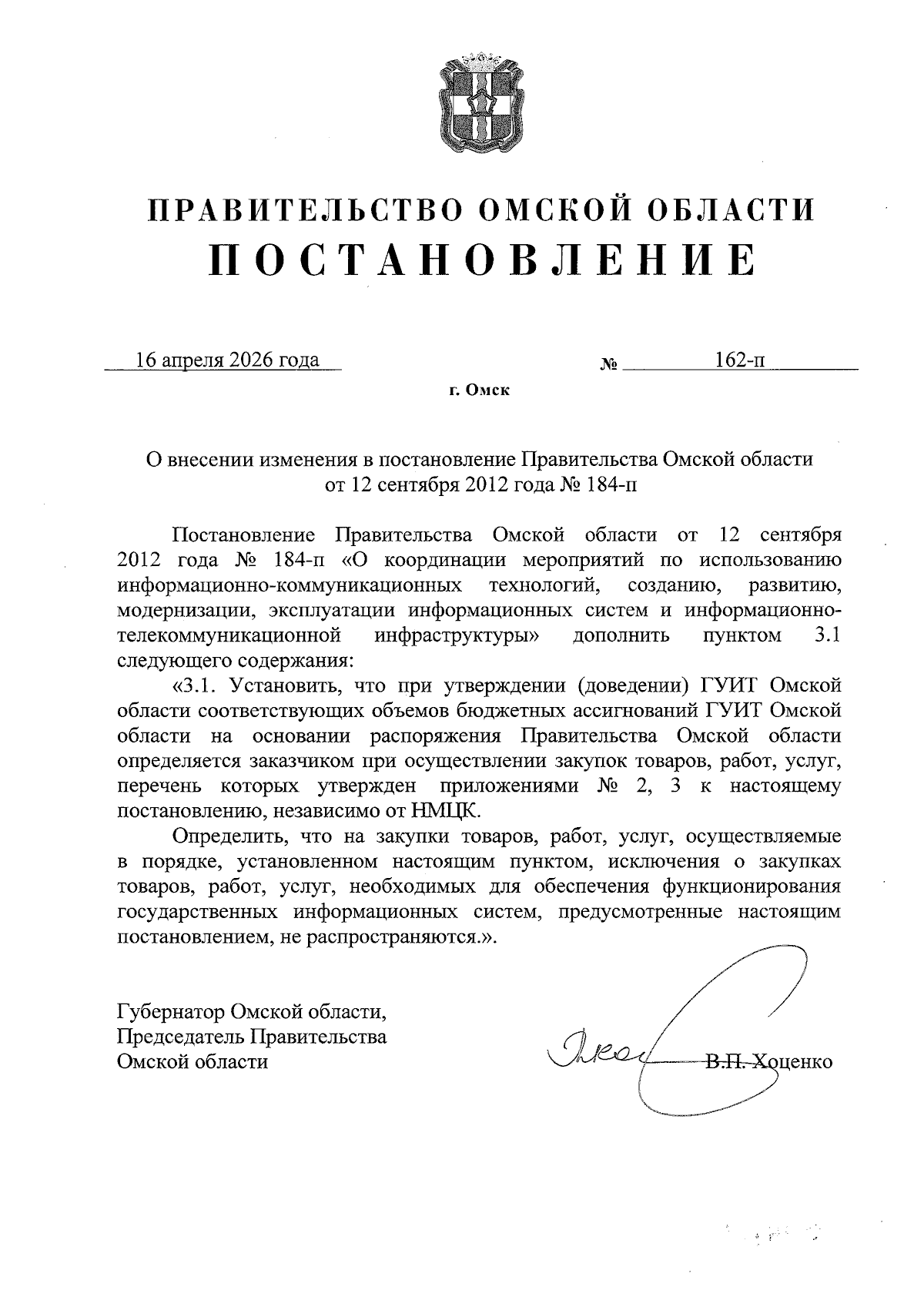 ПРАВИТЕЛЬСТВО ОМСКОЙ ОБЛАСТИ
ПОСТАНОВЛЕНИЕ

16 апреля 2026 года № 162-п

г. Омск

О внесении изменения в постановление Правительства Омской области от 12 сентября 2012 года № 184-п

Постановление Правительства Омской области от 12 сентября 2012 года № 184-п «О координации мероприятий по использованию информационно-коммуникационных технологий, созданию, развитию, модернизации, эксплуатации информационных систем и информационно-телекоммуникационной инфраструктуры» дополнить пунктом 3.1 следующего содержания:

«3.1. Установить, что при утверждении (доведении) ГУИТ Омской области соответствующих объемов бюджетных ассигнований ГУИТ Омской области на основании распоряжения Правительства Омской области определяется заказчиком при осуществлении закупок товаров, работ, услуг, перечень которых утвержден приложениями № 2, 3 к настоящему постановлению, независимо от НМЦК.

Определить, что на закупки товаров, работ, услуг, осуществляемые в порядке, установленном настоящим пунктом, исключения о закупках товаров, работ, услуг, необходимых для обеспечения функционирования государственных информационных систем, предусмотренные настоящим постановлением, не распространяются.».

Губернатор Омской области,
Председатель Правительства
Омской области В.П. Хоценко